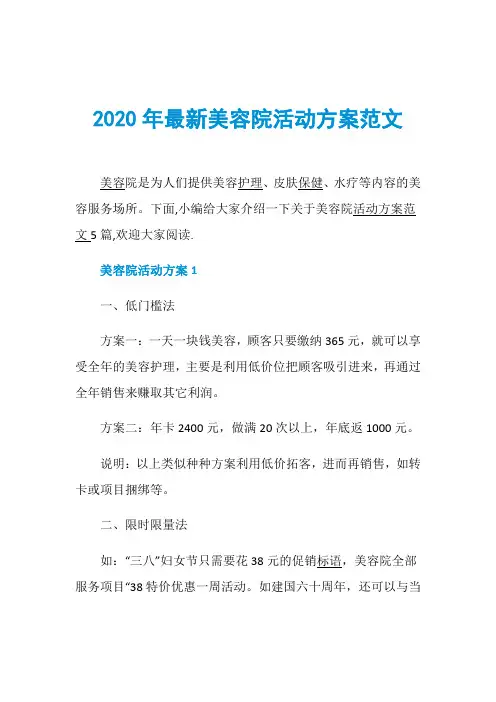 2020 年最新美容院活动方案范文

美容院是为人们提供美容护理、皮肤保健、水疗等内容的美容服务场所。下面,小编给大家介绍一下关于美容院活动方案范文 5 篇,欢迎大家阅读.

美容院活动方案 1

一、低门槛法

方案一：一天一块钱美容，顾客只要缴纳 365 元，就可以享受全年的美容护理，主要是利用低价位把顾客吸引进来，再通过全年销售来赚取其它利润。

方案二：年卡 2400 元，做满 20 次以上，年底返 1000 元。

说明：以上类似种种方案利用低价拓客，进而再销售，如转卡或项目捆绑等。

二、限时限量法

如：“三八”妇女节只需要花 38 元的促销标语，美容院全部服务项目“38 特价优惠一周活动。如建国六十周年，还可以与当